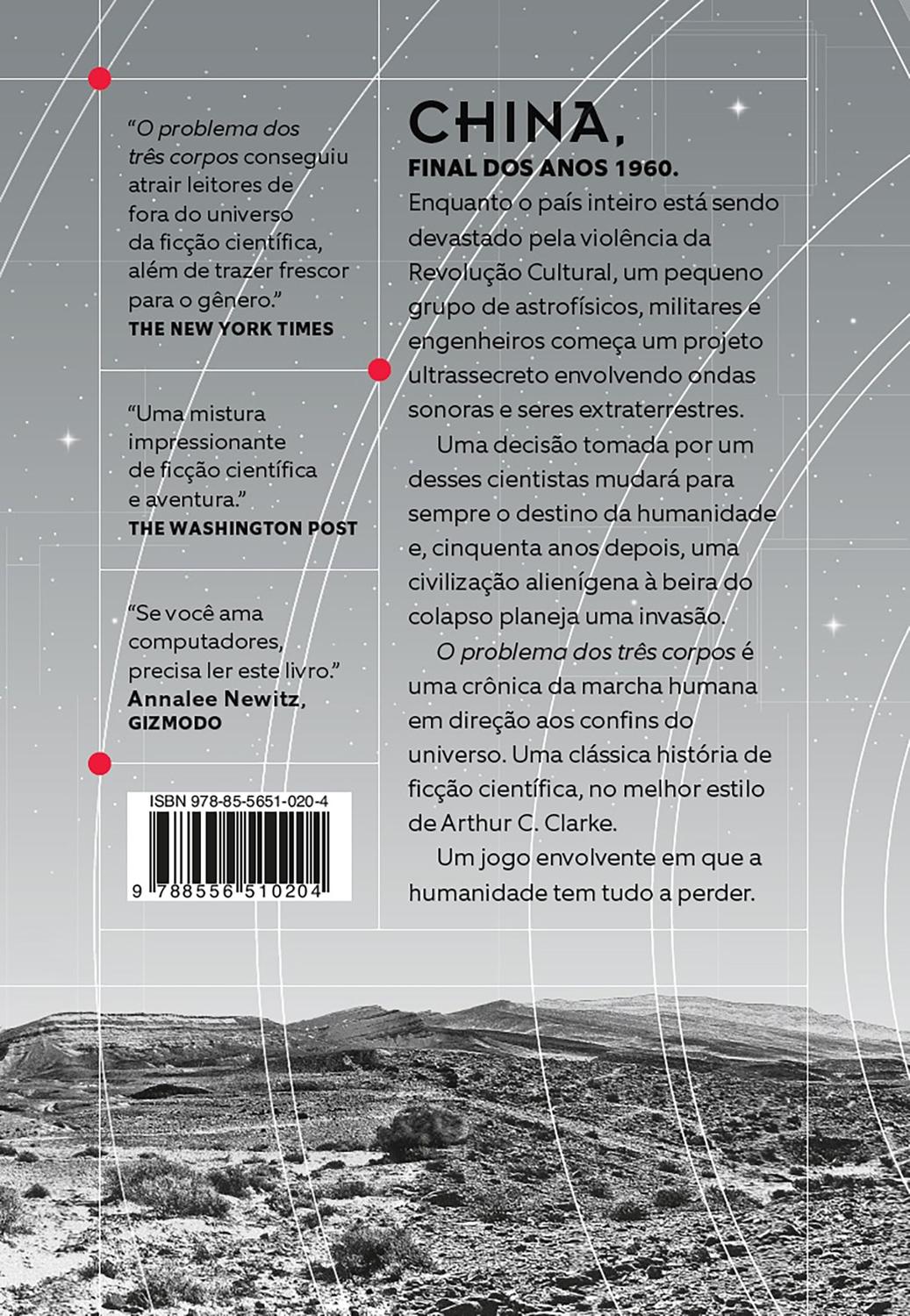 "O problema dos três corpos conseguiu atrair leitores de fora do universo da ficção científica, além de trazer frescor para o gênero."
THE NEW YORK TIMES

"Uma mistura impressionante de ficção científica e aventura."
THE WASHINGTON POST

"Se você ama computadores, precisa ler este livro."
Annalee Newitz, GIZMODO

ISBN 978-85-5651-020-4
9 788556 510204

CHINA,
FINAL DOS ANOS 1960.
Enquanto o país inteiro está sendo devastado pela violência da Revolução Cultural, um pequeno grupo de astrofísicos, militares e engenheiros começa um projeto ultrassecreto envolvendo ondas sonoras e seres extraterrestres.

Uma decisão tomada por um desses cientistas mudará para sempre o destino da humanidade e, cinquenta anos depois, uma civilização alienígena à beira do colapso planeja uma invasão.

O problema dos três corpos é uma crônica da marcha humana em direção aos confins do universo. Uma clássica história de ficção científica, no melhor estilo de Arthur C. Clarke.

Um jogo envolvente em que a humanidade tem tudo a perder.